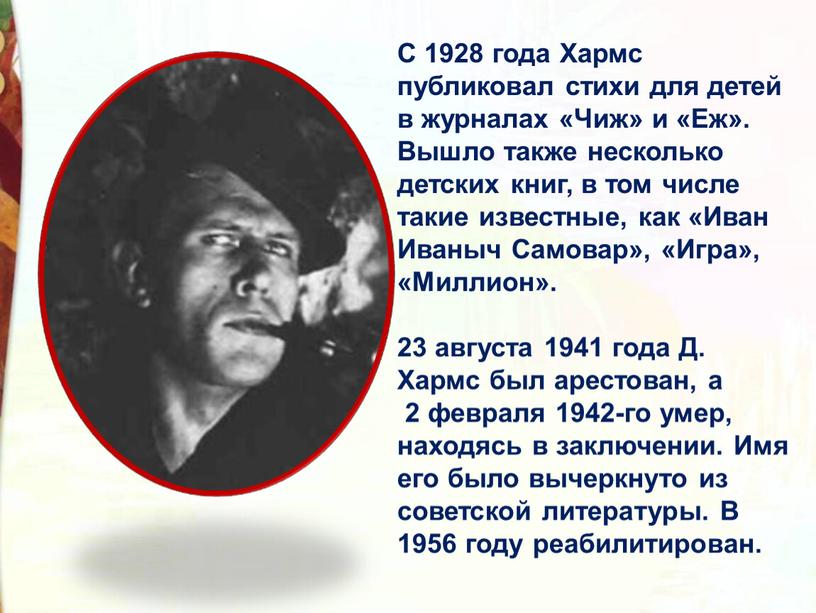 С 1928 года Хармс публиковал стихи для детей в журналах «Чиж» и «Еж». Вышло также несколько детских книг, в том числе такие известные, как «Иван Иваныч Самовар», «Игра», «Миллион».

23 августа 1941 года Д. Хармс был арестован, а 2 февраля 1942-го умер, находясь в заключении. Имя его было вычеркнуто из советской литературы. В 1956 году реабилитирован.